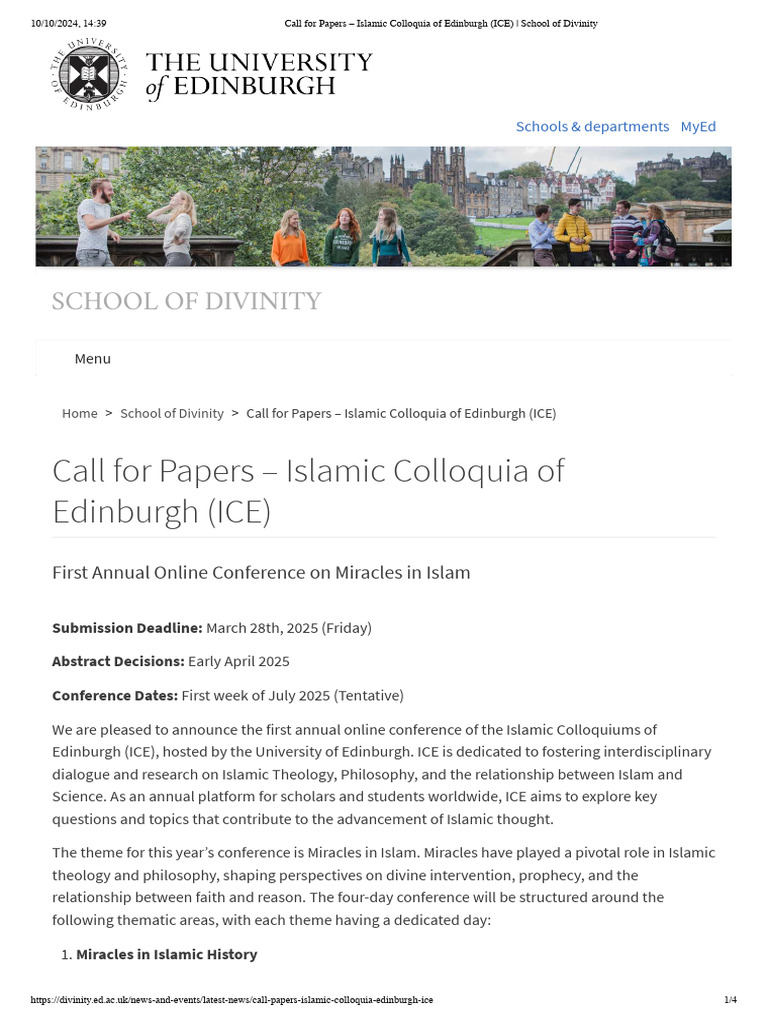 10/10/2024, 14:39 Call for Papers – Islamic Colloquia of Edinburgh (ICE) | School of Divinity

THE UNIVERSITY of EDINBURGH

Schools & departments MyEd

SCHOOL OF DIVINITY

Menu

Home > School of Divinity > Call for Papers – Islamic Colloquia of Edinburgh (ICE)

Call for Papers – Islamic Colloquia of Edinburgh (ICE)

First Annual Online Conference on Miracles in Islam

Submission Deadline: March 28th, 2025 (Friday)

Abstract Decisions: Early April 2025

Conference Dates: First week of July 2025 (Tentative)

We are pleased to announce the first annual online conference of the Islamic Colloquiums of Edinburgh (ICE), hosted by the University of Edinburgh. ICE is dedicated to fostering interdisciplinary dialogue and research on Islamic Theology, Philosophy, and the relationship between Islam and Science. As an annual platform for scholars and students worldwide, ICE aims to explore key questions and topics that contribute to the advancement of Islamic thought.

The theme for this year's conference is Miracles in Islam. Miracles have played a pivotal role in Islamic theology and philosophy, shaping perspectives on divine intervention, prophecy, and the relationship between faith and reason. The four-day conference will be structured around the following thematic areas, with each theme having a dedicated day:

1. Miracles in Islamic History

https://divinity.ed.ac.uk/news-and-events/latest-news/call-papers-islamic-colloquia-edinburgh-ice 1/4